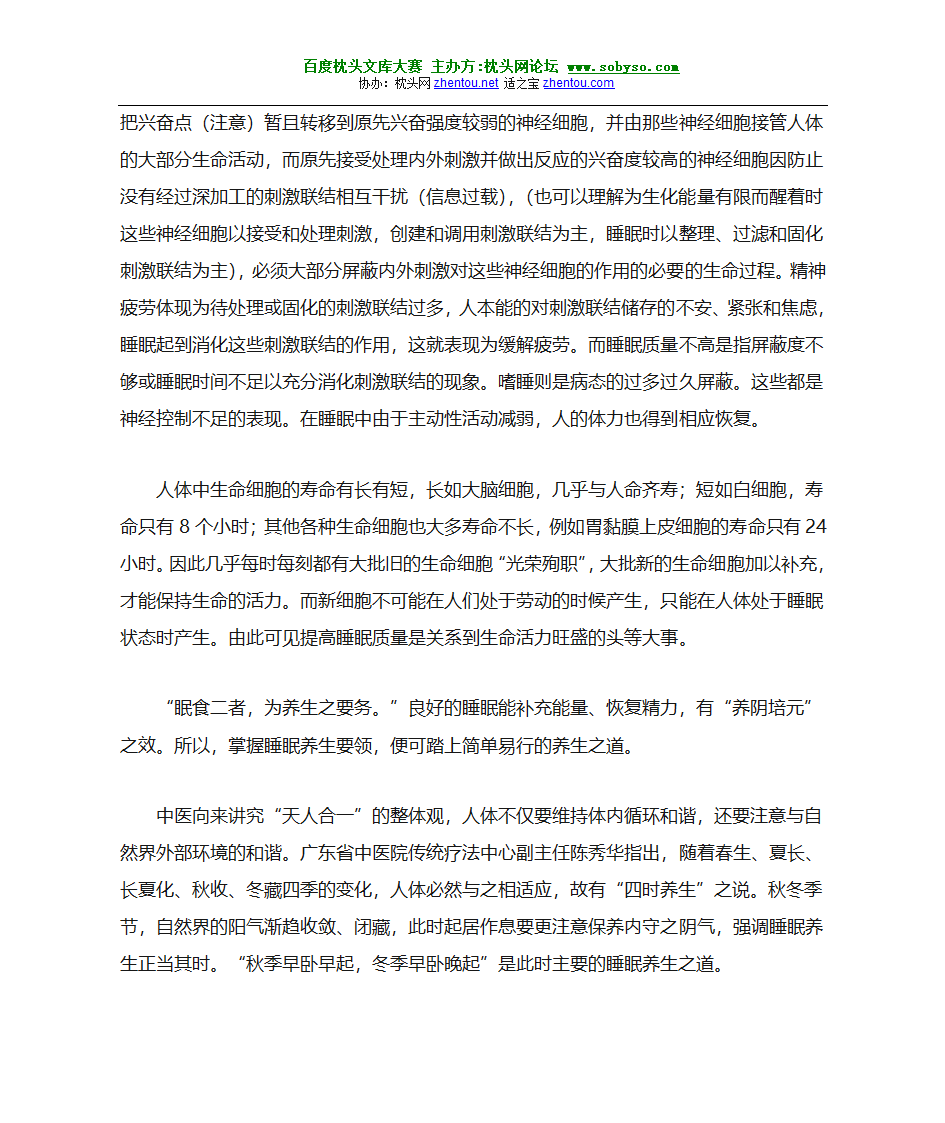 百度枕头文库大赛 主办方:枕头网论坛 www.sobyso.com
协办：枕头网 zhentou.net 适之宝 zhentou.com

把兴奋点（注意）暂且转移到原先兴奋强度较弱的神经细胞，并由那些神经细胞接管人体的大部分生命活动，而原先接受处理内外刺激并做出反应的兴奋度较高的神经细胞因防止没有经过深加工的刺激联结相互干扰（信息过载），(也可以理解为生化能量有限而醒着时这些神经细胞以接受和处理刺激，创建和调用刺激联结为主，睡眠时以整理、过滤和固化刺激联结为主)，必须大部分屏蔽内外刺激对这些神经细胞的作用的必要的生命过程。精神疲劳体现为待处理或固化的刺激联结过多，人本能的对刺激联结储存的不安、紧张和焦虑，睡眠起到消化这些刺激联结的作用，这就表现为缓解疲劳。而睡眠质量不高是指屏蔽度不够或睡眠时间不足以充分消化刺激联结的现象。嗜睡则是病态的过多过久屏蔽。这些都是神经控制不足的表现。在睡眠中由于主动性活动减弱，人的体力也得到相应恢复。

人体中生命细胞的寿命有长有短，长如大脑细胞，几乎与人命齐寿；短如白细胞，寿命只有 8 个小时；其他各种生命细胞也大多寿命不长，例如胃黏膜上皮细胞的寿命只有 24 小时。因此几乎每时每刻都有大批旧的生命细胞“光荣殉职”，大批新的生命细胞加以补充，才能保持生命的活力。而新细胞不可能在人们处于劳动的时候产生，只能在人体处于睡眠状态时产生。由此可见提高睡眠质量是关系到生命活力旺盛的头等大事。

“眠食二者，为养生之要务。”良好的睡眠能补充能量、恢复精力，有“养阴培元”之效。所以，掌握睡眠养生要领，便可踏上简单易行的养生之道。

中医向来讲究“天人合一”的整体观，人体不仅要维持体内循环和谐，还要注意与自然界外部环境的和谐。广东省中医院传统疗法中心副主任陈秀华指出，随着春生、夏长、长夏化、秋收、冬藏四季的变化，人体必然与之相适应，故有“四时养生”之说。秋冬季节，自然界的阳气渐趋收敛、闭藏，此时起居作息要更注意保养内守之阴气，强调睡眠养生正当其时。“秋季早卧早起，冬季早卧晚起”是此时主要的睡眠养生之道。